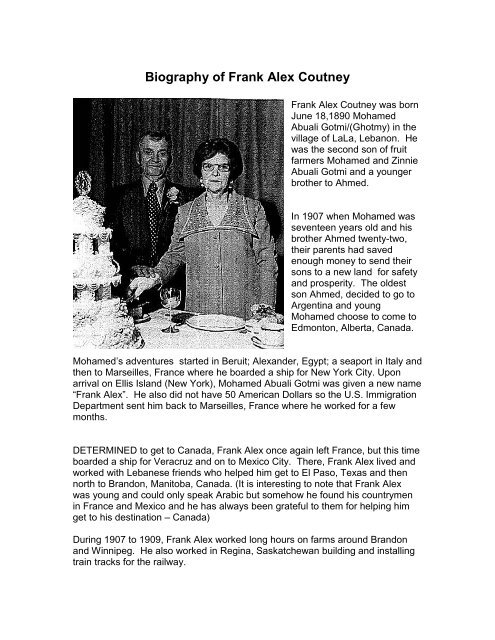 Biography of Frank Alex Coutney

Frank Alex Coutney was born June 18,1890 Mohamed Abuali Gotmi/(Ghotmy) in the village of LaLa, Lebanon. He was the second son of fruit farmers Mohamed and Zinnie Abuali Gotmi and a younger brother to Ahmed.

In 1907 when Mohamed was seventeen years old and his brother Ahmed twenty-two, their parents had saved enough money to send their sons to a new land for safety and prosperity. The oldest son Ahmed, decided to go to Argentina and young Mohamed choose to come to Edmonton, Alberta, Canada.

Mohamed's adventures started in Beruit; Alexander, Egypt; a seaport in Italy and then to Marseilles, France where he boarded a ship for New York City. Upon arrival on Ellis Island (New York), Mohamed Abuali Gotmi was given a new name "Frank Alex". He also did not have 50 American Dollars so the U.S. Immigration Department sent him back to Marseilles, France where he worked for a few months.

DETERMINED to get to Canada, Frank Alex once again left France, but this time boarded a ship for Veracruz and on to Mexico City. There, Frank Alex lived and worked with Lebanese friends who helped him get to El Paso, Texas and then north to Brandon, Manitoba, Canada. (It is interesting to note that Frank Alex was young and could only speak Arabic but somehow he found his countrymen in France and Mexico and he has always been grateful to them for helping him get to his destination – Canada)

During 1907 to 1909, Frank Alex worked long hours on farms around Brandon and Winnipeg. He also worked in Regina, Saskatchewan building and installing train tracks for the railway.